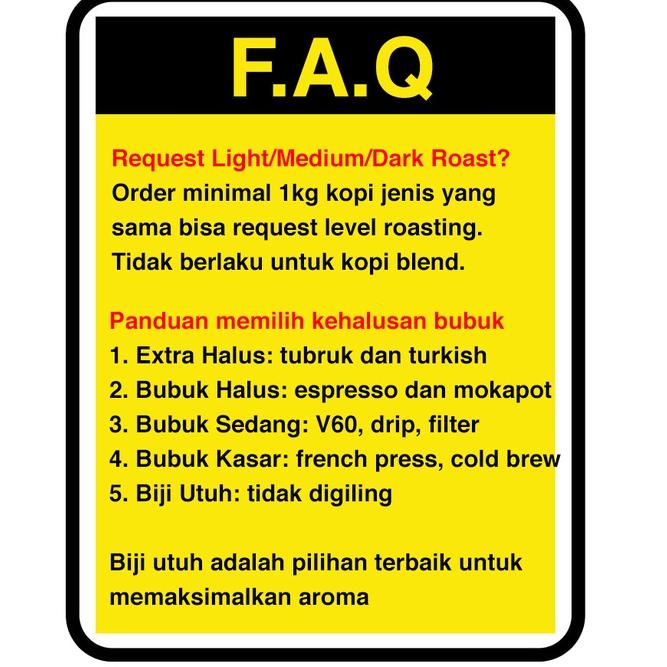 F.A.Q

Request Light/Medium/Dark Roast?
Order minimal 1kg kopi jenis yang sama bisa request level roasting. Tidak berlaku untuk kopi blend.

Panduan memilih kehalusan bubuk
1. Extra Halus: tubruk dan turkish
2. Bubuk Halus: espresso dan mokapot
3. Bubuk Sedang: V60, drip, filter
4. Bubuk Kasar: french press, cold brew
5. Biji Utuh: tidak digiling

Biji utuh adalah pilihan terbaik untuk memaksimalkan aroma